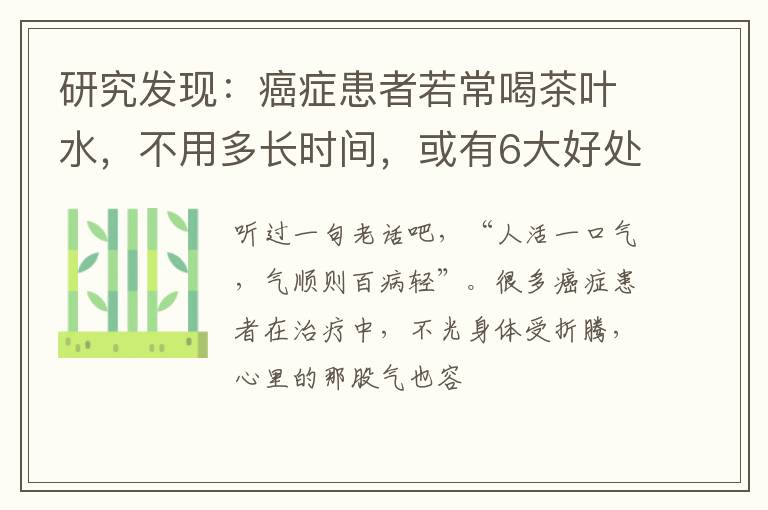 研究发现：癌症患者若常喝茶叶水，不用多长时间，或有6大好处

听过一句老话吧，“人活一口气，气顺则百病轻”。很多癌症患者在治疗中，不光身体受折腾，心里的那股气也容